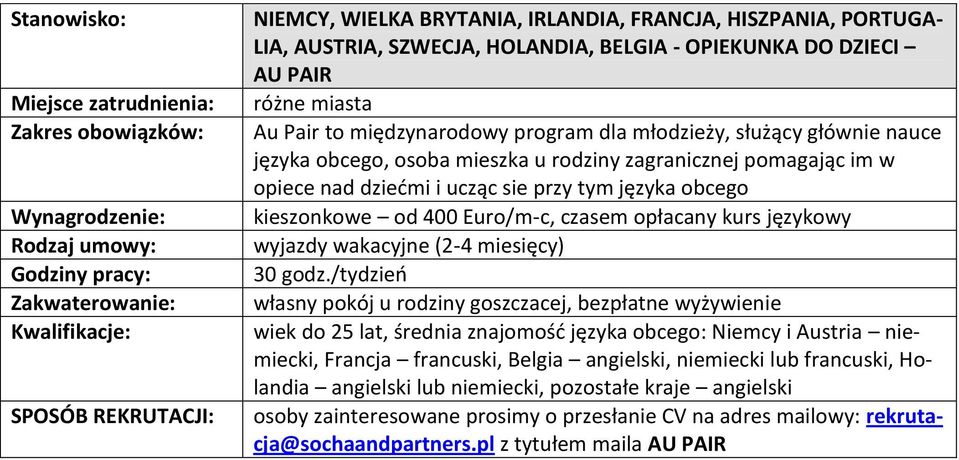 | Stanowisko: | NIEMCY, WIELKA BRYTANIA, IRLANDIA, FRANCJA, HISZPANIA, PORTUGALIA, AUSTRIA, SZWECJA, HOLANDIA, BELGIA - OPIEKUNKA DO DZIECI – AU PAIR |
|---|---|
| Miejsce zatrudnienia: | różne miasta |
| Zakres obowiązków: | Au Pair to międzynarodowy program dla młodzieży, służący głównie nauce języka obcego, osoba mieszka u rodziny zagranicznej pomagając im w opiece nad dziećmi i ucząc sie przy tym języka obcego |
| Wynagrodzenie: | kieszonkowe – od 400 Euro/m-c, czasem opłacany kurs językowy |
| Rodzaj umowy: | wyjazdy wakacyjne (2-4 miesięcy) |
| Godziny pracy: | 30 godz./tydzień |
| Zakwaterowanie: | własny pokój u rodziny goszczacej, bezpłatne wyżywienie |
| Kwalifikacje: | wiek do 25 lat, średnia znajomość języka obcego: Niemcy i Austria – niemiecki, Francja – francuski, Belgia – angielski, niemiecki lub francuski, Holandia – angielski lub niemiecki, pozostałe kraje – angielski |
| SPOSÓB REKRUTACJI: | osoby zainteresowane prosimy o przesłanie CV na adres mailowy: rekrutacja@sochaandpartners.pl z tytułem maila AU PAIR |